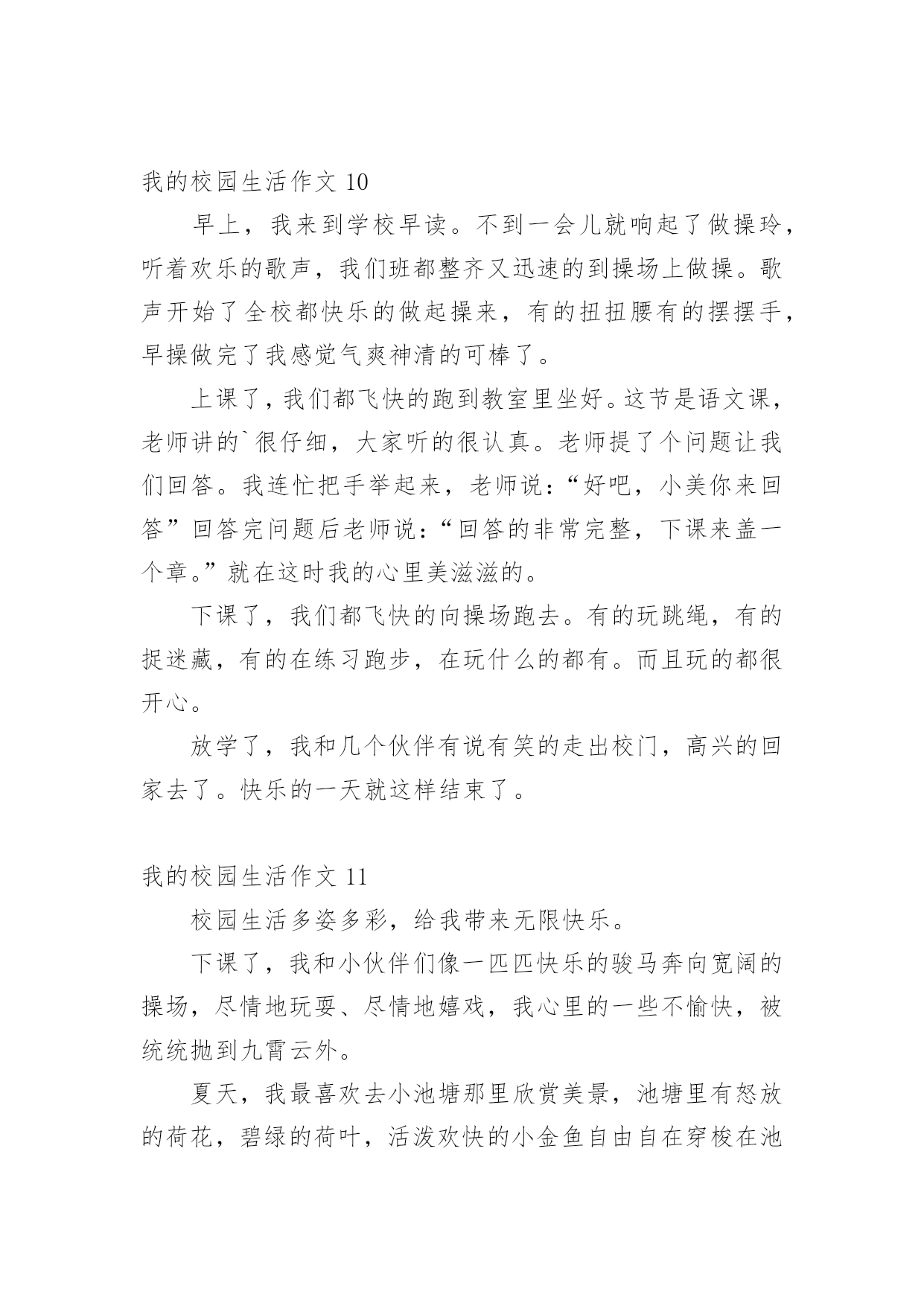 我的校园生活作文 10

早上，我来到学校早读。不到一会儿就响起了做操玲，听着欢乐的歌声，我们班都整齐又迅速的到操场上做操。歌声开始了全校都快乐的做起操来，有的扭扭腰有的摆摆手，早操做完了我感觉气爽神清的可棒了。

上课了，我们都飞快的跑到教室里坐好。这节是语文课，老师讲的`很仔细，大家听的很认真。老师提了个问题让我们回答。我连忙把手举起来，老师说：“好吧，小美你来回答”回答完问题后老师说：“回答的非常完整，下课来盖一个章。”就在这时我的心里美滋滋的。

下课了，我们都飞快的向操场跑去。有的玩跳绳，有的捉迷藏，有的在练习跑步，在玩什么的都有。而且玩的都很开心。

放学了，我和几个伙伴有说有笑的走出校门，高兴的回家去了。快乐的一天就这样结束了。

我的校园生活作文 11

校园生活多姿多彩，给我带来无限快乐。

下课了，我和小伙伴们像一匹匹快乐的骏马奔向宽阔的操场，尽情地玩耍、尽情地嬉戏，我心里的一些不愉快，被统统抛到九霄云外。

夏天，我最喜欢去小池塘那里欣赏美景，池塘里有怒放的荷花，碧绿的荷叶，活泼欢快的小金鱼自由自在穿梭在池